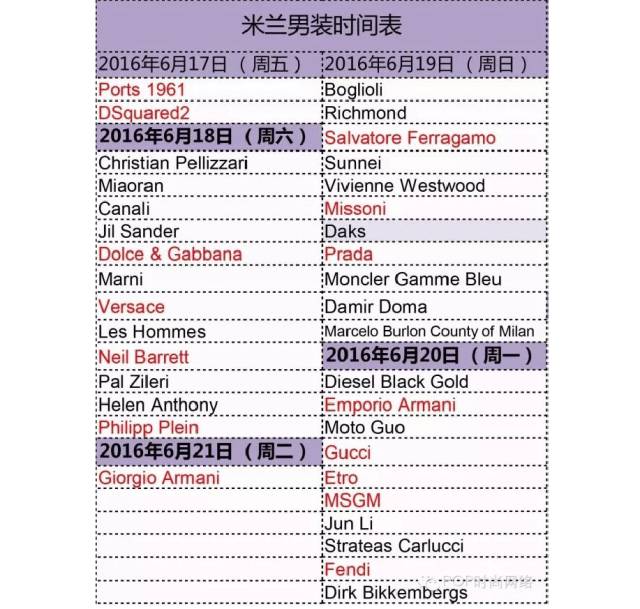 米兰男装时间表

| 2016年6月17日（周五） | 2016年6月19日（周日） |
|---|---|
| Ports 1961 | Boglioli |
| DSquared2 | Richmond |
| 2016年6月18日（周六） | Salvatore Ferragamo |
| Christian Pellizzari | Sunnei |
| Miaoran | Vivienne Westwood |
| Canali | Missoni |
| Jil Sander | Daks |
| Dolce & Gabbana | Prada |
| Marni | Moncler Gamme Bleu |
| Versace | Damir Doma |
| Les Hommes | Marcelo Burlon County of Milan |
| Neil Barrett | 2016年6月20日（周一） |
| Pal Zileri | Diesel Black Gold |
| Helen Anthony | Emporio Armani |
| Philipp Plein | Moto Guo |
| 2016年6月21日（周二） | Gucci |
| Giorgio Armani | Etro |
| | MSGM |
| | Jun Li |
| | Strateas Carlucci |
| | Fendi |
| | Dirk Bikkembergs |

POP时尚网络